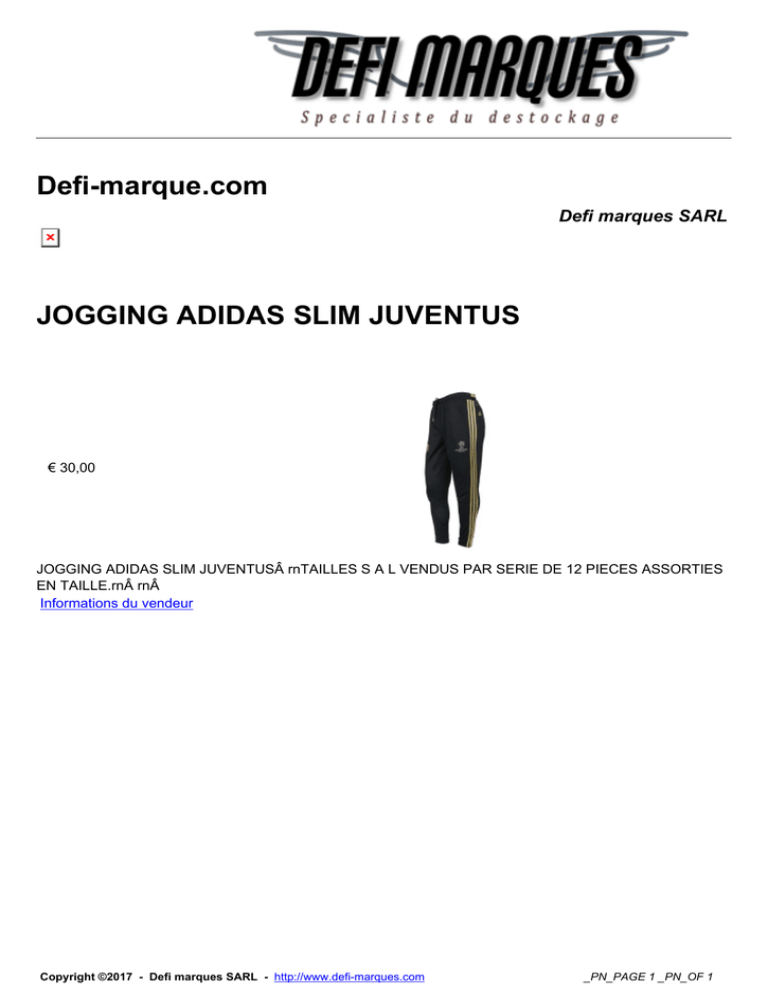 DEFI MARQUES
Specialiste du destockage

Defi-marque.com

Defi marques SARL

JOGGING ADIDAS SLIM JUVENTUS

€ 30,00

JOGGING ADIDAS SLIM JUVENTUSÂ rnTAILLES S A L VENDUS PAR SERIE DE 12 PIECES ASSORTIES EN TAILLE.rnÂ rnÂ

Informations du vendeur

Copyright ©2017 - Defi marques SARL - http://www.defi-marques.com

_PN_PAGE 1 _PN_OF 1